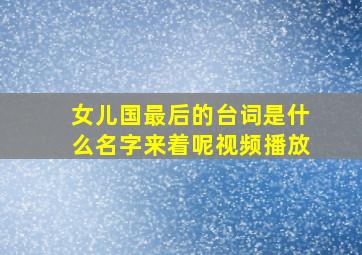 女儿国最后的台词是什么名字来着呢视频播放